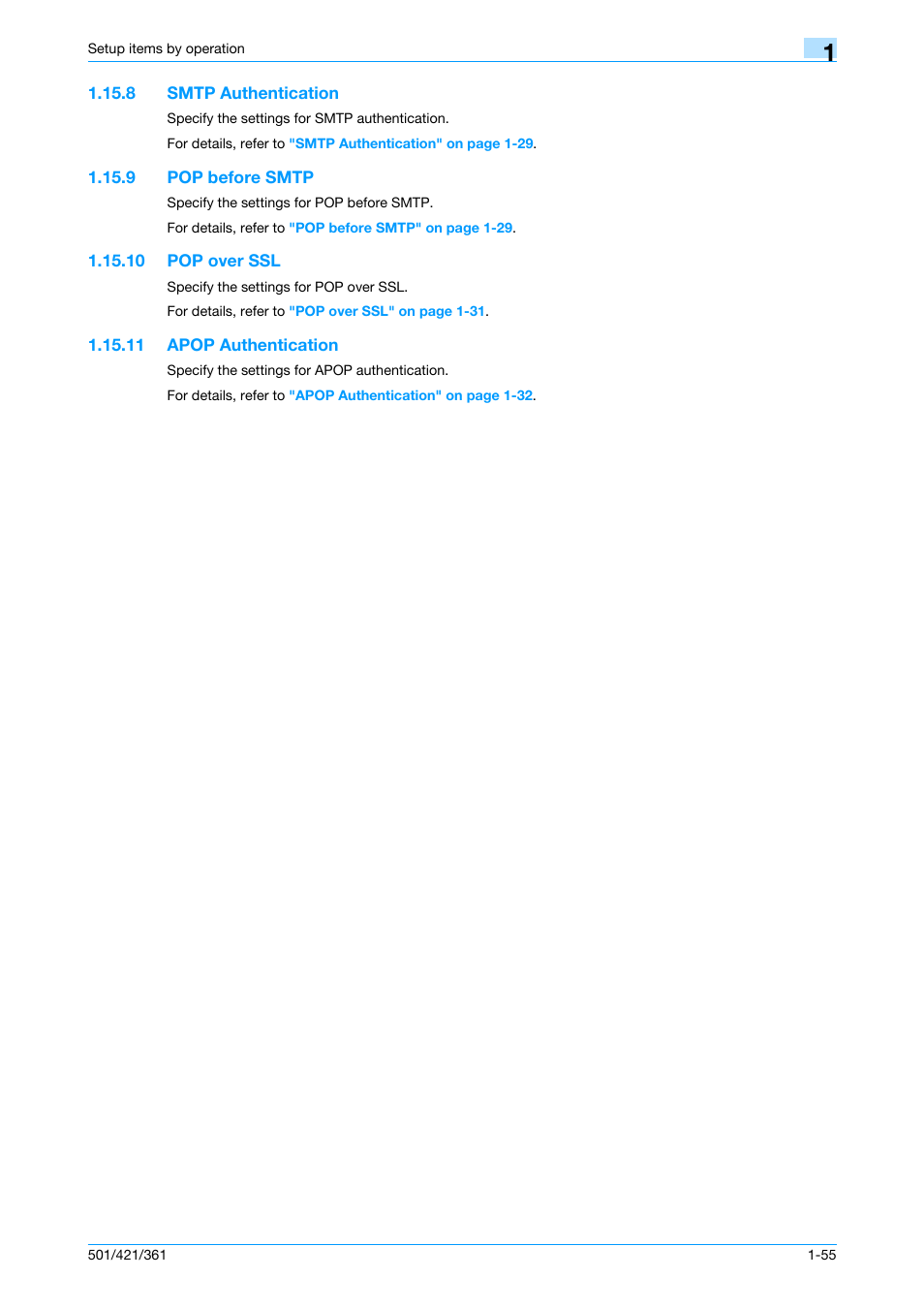 Setup items by operation

1

1.15.8 SMTP Authentication

Specify the settings for SMTP authentication.

For details, refer to "SMTP Authentication" on page 1-29.

1.15.9 POP before SMTP

Specify the settings for POP before SMTP.

For details, refer to "POP before SMTP" on page 1-29.

1.15.10 POP over SSL

Specify the settings for POP over SSL.

For details, refer to "POP over SSL" on page 1-31.

1.15.11 APOP Authentication

Specify the settings for APOP authentication.

For details, refer to "APOP Authentication" on page 1-32.

501/421/361

1-55